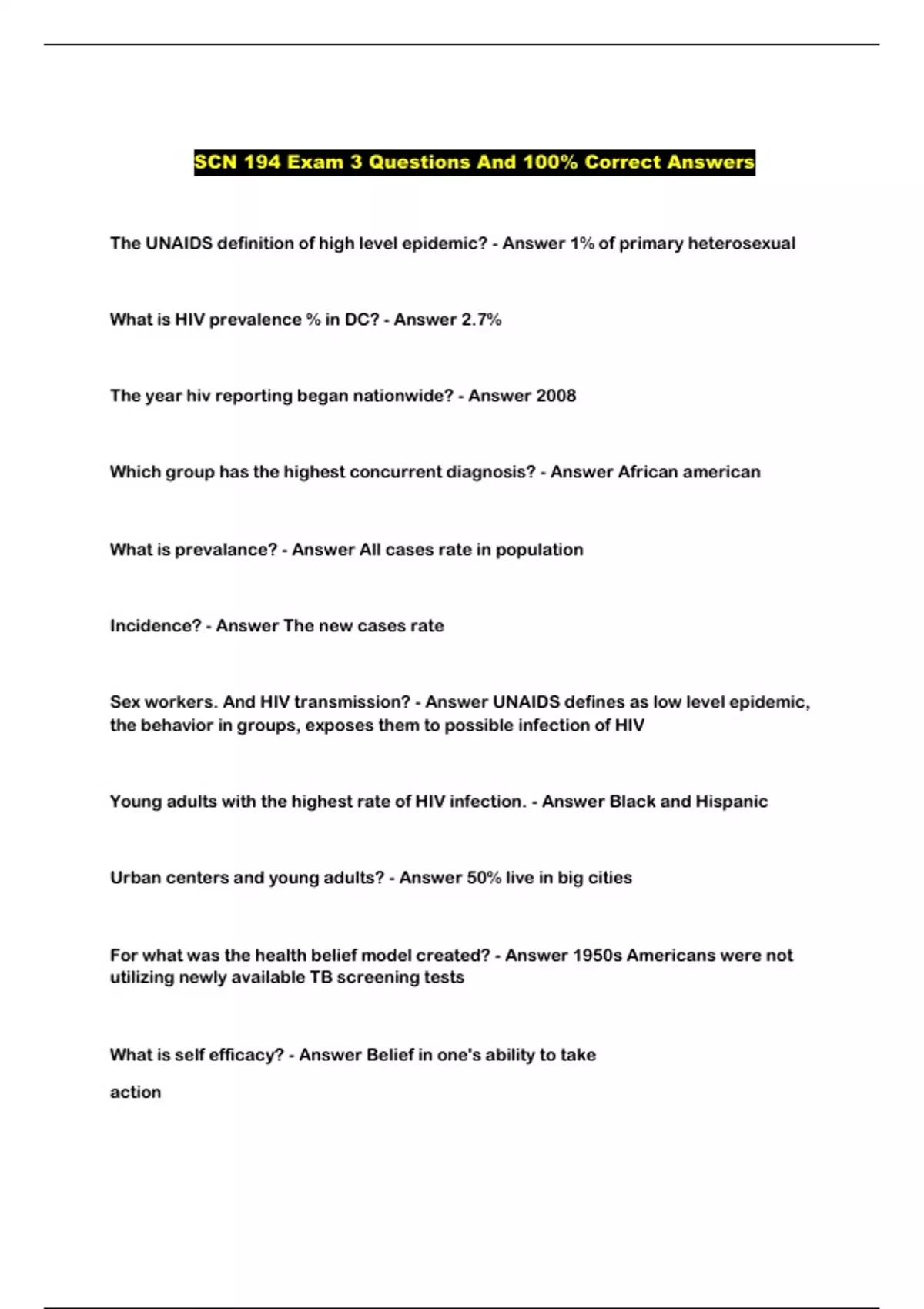 SCN 194 Exam 3 Questions And 100% Correct Answers

The UNAIDS definition of high level epidemic? - Answer 1% of primary heterosexual

What is HIV prevalence % in DC? - Answer 2.7%

The year hiv reporting began nationwide? - Answer 2008

Which group has the highest concurrent diagnosis? - Answer African american

What is prevalance? - Answer All cases rate in population

Incidence? - Answer The new cases rate

Sex workers. And HIV transmission? - Answer UNAIDS defines as low level epidemic, the behavior in groups, exposes them to possible infection of HIV

Young adults with the highest rate of HIV infection. - Answer Black and Hispanic

Urban centers and young adults? - Answer 50% live in big cities

For what was the health belief model created? - Answer 1950s Americans were not utilizing newly available TB screening tests

What is self efficacy? - Answer Belief in one's ability to take

action